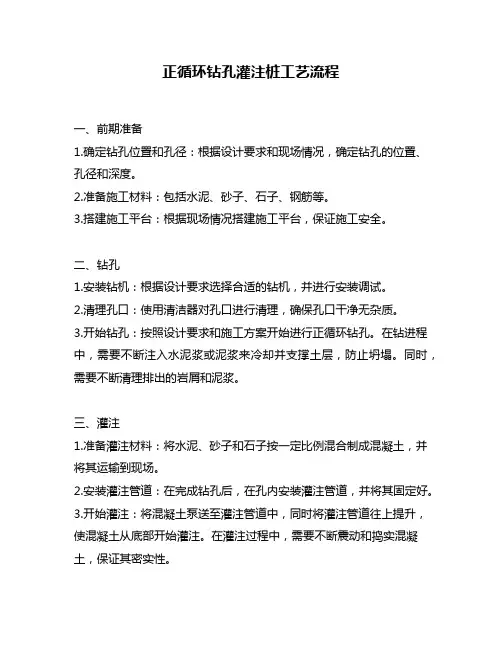 正循环钻孔灌注桩工艺流程

一、前期准备

1.确定钻孔位置和孔径：根据设计要求和现场情况，确定钻孔的位置、孔径和深度。

2.准备施工材料：包括水泥、砂子、石子、钢筋等。

3.搭建施工平台：根据现场情况搭建施工平台，保证施工安全。

二、钻孔

1.安装钻机：根据设计要求选择合适的钻机，并进行安装调试。

2.清理孔口：使用清洁器对孔口进行清理，确保孔口干净无杂质。

3.开始钻孔：按照设计要求和施工方案开始进行正循环钻孔。在钻进程中，需要不断注入水泥浆或泥浆来冷却并支撑土层，防止坍塌。同时，需要不断清理排出的岩屑和泥浆。

三、灌注

1.准备灌注材料：将水泥、砂子和石子按一定比例混合制成混凝土，并将其运输到现场。

2.安装灌注管道：在完成钻孔后，在孔内安装灌注管道，并将其固定好。

3.开始灌注：将混凝土泵送至灌注管道中，同时将灌注管道往上提升，使混凝土从底部开始灌注。在灌注过程中，需要不断震动和捣实混凝土，保证其密实性。